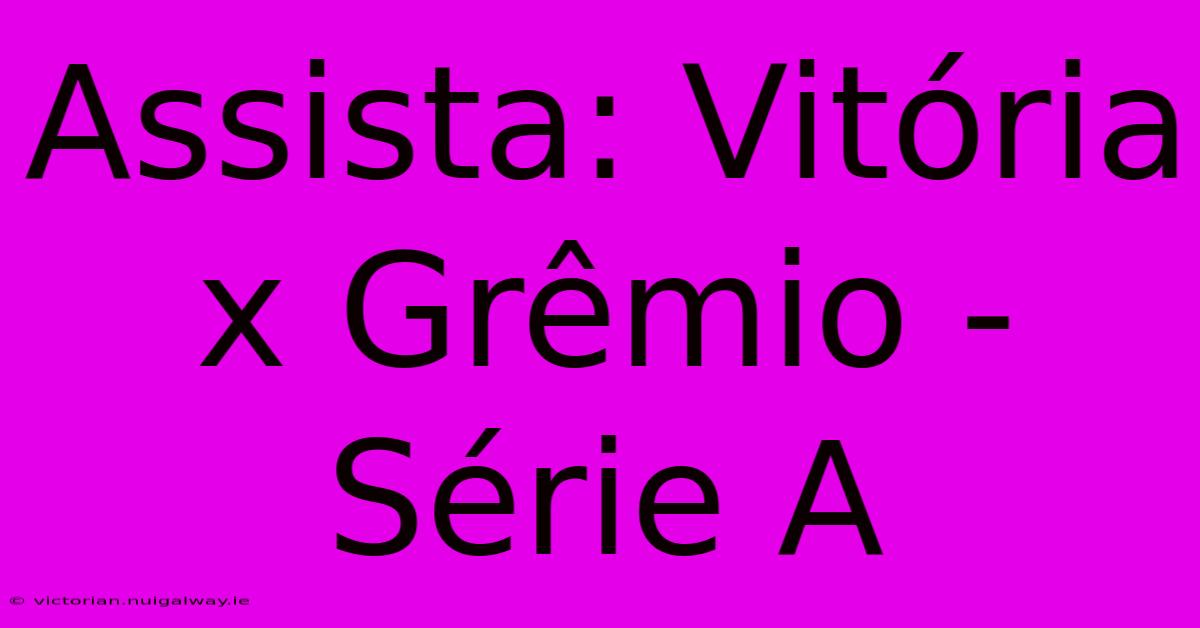 Assista: Vitória x Grêmio - Série A

© victorian.nuigalway.ie